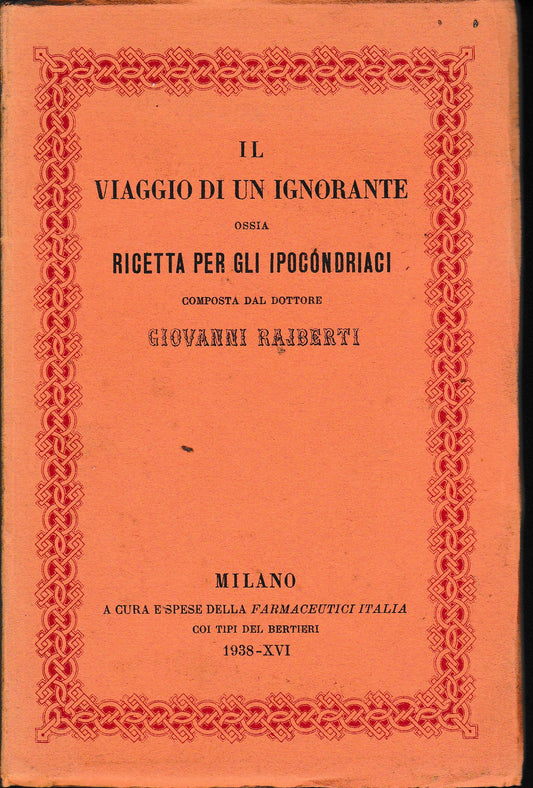 IL
VIAGGIO DI UN IGNORANTE
OSSIA
RICETTA PER GLI IPOCÓNDRIACI
COMPOSTA DAL DOTTORE
GIOVANNI RAJBERTI

MILANO
A CURA E SPESE DELLA FARMACEUTICI ITALIA
COI TIPI DEL BERTIERI
1938-XVI